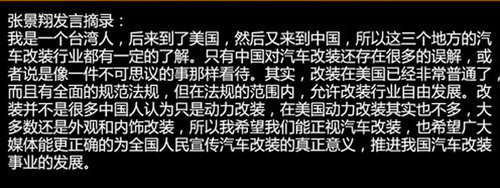 张景翔发言摘录：
我是一个台湾人，后来到了美国，然后又来到中国，所以这三个地方的汽车改装行业都有一定的了解。只有中国对汽车改装还存在很多的误解，或者说是像一件不可思议的事那样看待。其实，改装在美国已经非常普通了，而且有全面的规范法规，但在法规的范围内，允许改装行业自由发展。改装并不是很多中国人认为只是动力改装，在美国动力改装其实也不多，大多数还是外观和内饰改装，所以我希望我们能正视汽车改装，也希望广大媒体能更正确的为全国人民宣传汽车改装的真正意义，推进我国汽车改装事业的发展。